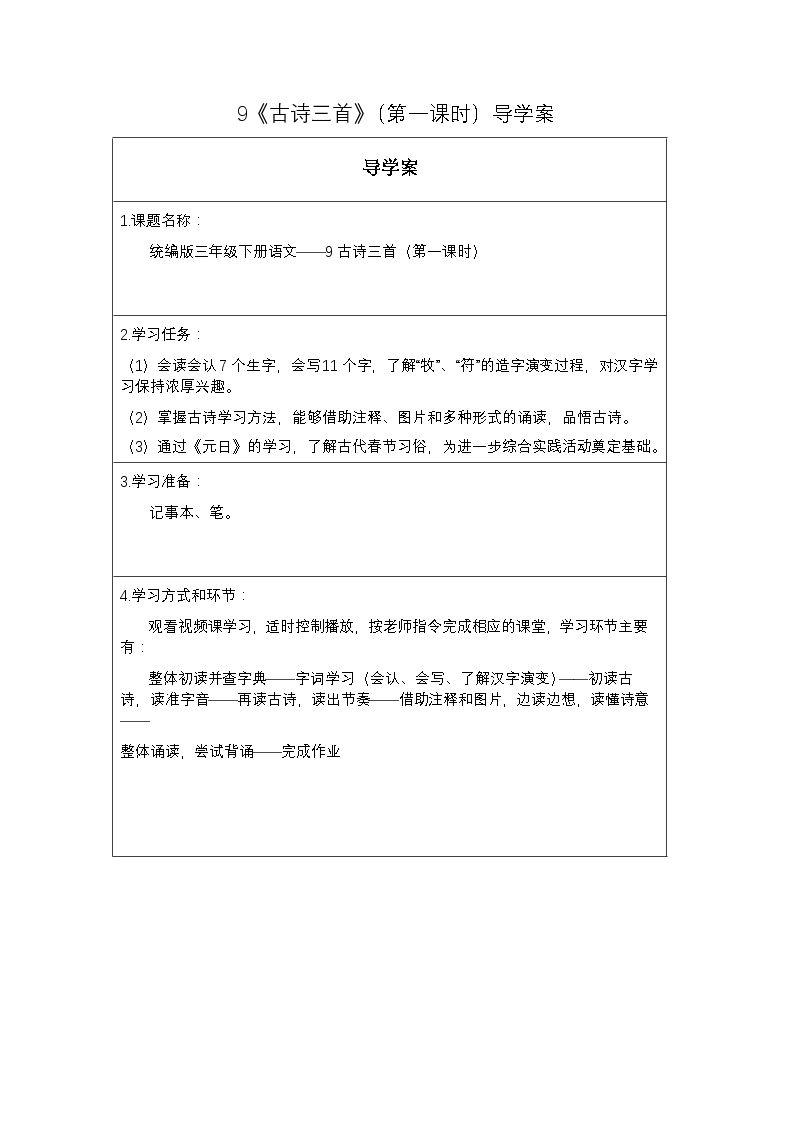 9《古诗三首》(第一课时)导学案

导学案

1.课题名称：

统编版三年级下册语文——9古诗三首(第一课时)

2.学习任务：

(1)会读会认7个生字，会写11个字，了解“牧”、“符”的造字演变过程，对汉字学习保持浓厚兴趣。

(2)掌握古诗学习方法，能够借助注释、图片和多种形式的诵读，品悟古诗。

(3)通过《元日》的学习，了解古代春节习俗，为进一步综合实践活动奠定基础。

3.学习准备：

记事本、笔。

4.学习方式和环节：

观看视频课学习，适时控制播放，按老师指令完成相应的课堂，学习环节主要有：

整体初读并查字典——字词学习(会认、会写、了解汉字演变)——初读古诗，读准字音——再读古诗，读出节奏——借助注释和图片，边读边想，读懂诗意——

整体诵读，尝试背诵——完成作业